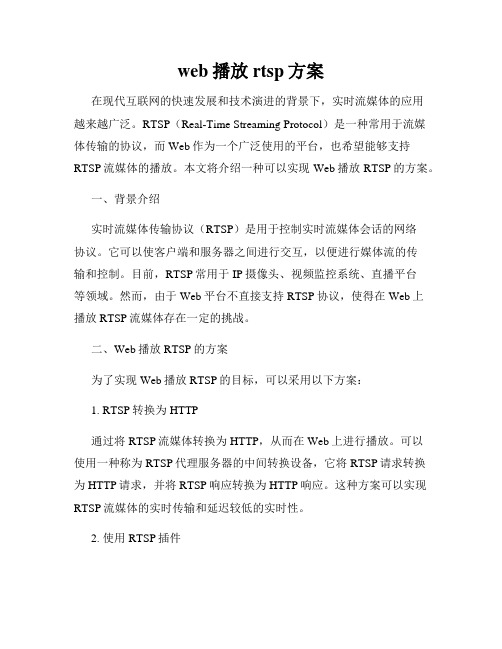 web 播放 rtsp 方案

在现代互联网的快速发展和技术演进的背景下，实时流媒体的应用越来越广泛。RTSP（Real-Time Streaming Protocol）是一种常用于流媒体传输的协议，而 Web 作为一个广泛使用的平台，也希望能够支持 RTSP 流媒体的播放。本文将介绍一种可以实现 Web 播放 RTSP 的方案。

一、背景介绍

实时流媒体传输协议（RTSP）是用于控制实时流媒体会话的网络协议。它可以使客户端和服务器之间进行交互，以便进行媒体流的传输和控制。目前，RTSP 常用于 IP 摄像头、视频监控系统、直播平台等领域。然而，由于 Web 平台不直接支持 RTSP 协议，使得在 Web 上播放 RTSP 流媒体存在一定的挑战。

二、Web 播放 RTSP 的方案

为了实现 Web 播放 RTSP 的目标，可以采用以下方案：

1. RTSP 转换为 HTTP

通过将 RTSP 流媒体转换为 HTTP，从而在 Web 上进行播放。可以使用一种称为 RTSP 代理服务器的中间转换设备，它将 RTSP 请求转换为 HTTP 请求，并将 RTSP 响应转换为 HTTP 响应。这种方案可以实现 RTSP 流媒体的实时传输和延迟较低的实时性。

2. 使用 RTSP 插件